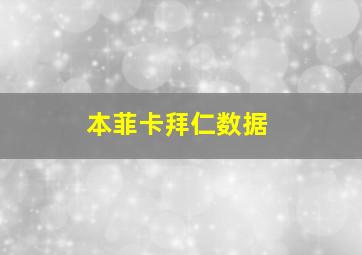 本菲卡拜仁数据